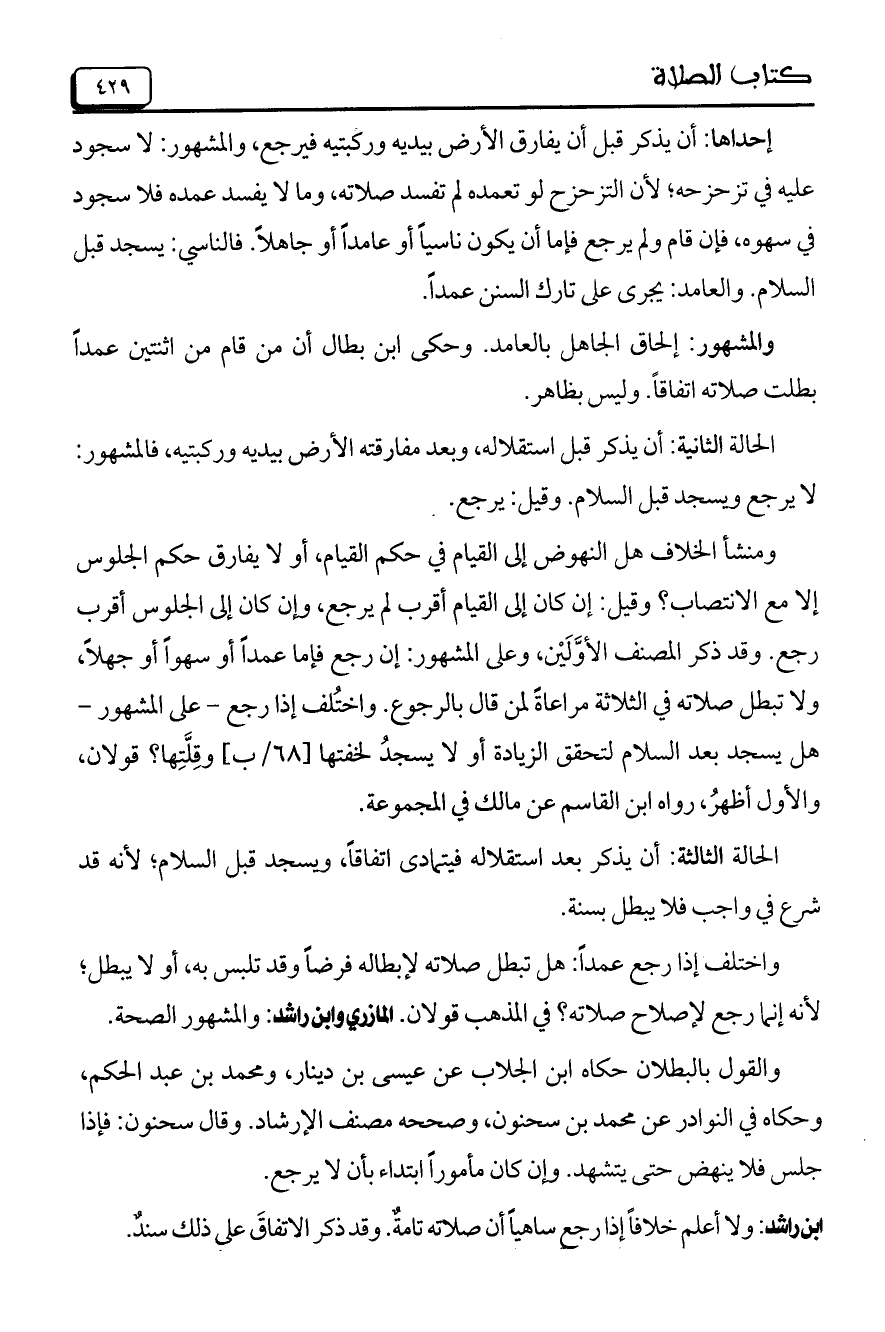 كتاب الصلاة ٤٢٩

إحداها: أن يذكر قبل أن يفارق الأرض بيديه وركبتيه فيرجع، والمشهور: لا سجود عليه في تزحزحه؛ لأن التزحزح لو تعمده لم تفسد صلاته، وما لا يفسد عمده فلا سجود في سهوه، فإن قام ولم يرجع فإما أن يكون ناسياً أو عامداً أو جاهلاً. فالناسي: يسجد قبل السلام. والعامد: يجرى على تارك السنن عمداً.

والمشهور: إلحاق الجاهل بالعامد. وحكى ابن بطال أن من قام من اثنتين عمداً بطلت صلاته اتفاقاً. وليس بظاهر.

الحالة الثانية: أن يذكر قبل استقلاله، وبعد مفارقته الأرض بيديه وركبتيه، فالمشهور: لا يرجع ويسجد قبل السلام. وقيل: يرجع.

ومنشأ الخلاف هل النهوض إلى القيام في حكم القيام، أو لا يفارق حكم الجلوس إلا مع الانتصاب؟ وقيل: إن كان إلى القيام أقرب لم يرجع، وإن كان إلى الجلوس أقرب رجع. وقد ذكر المصنف الأَوَّلَيْن، وعلى المشهور: إن رجع فإما عمداً أو سهواً أو جهلاً، ولا تبطل صلاته في الثلاثة مراعاةً لمن قال بالرجوع. واختُلف إذا رجع - على المشهور - هل يسجد بعد السلام لتحقق الزيادة أو لا يسجدُ لخفتها [٦٨/ ب] وقِلَّتِها؟ قولان، والأول أظهرُ، رواه ابن القاسم عن مالك في المجموعة.

الحالة الثالثة: أن يذكر بعد استقلاله فيتمادى اتفاقاً، ويسجد قبل السلام؛ لأنه قد شرع في واجب فلا يبطل بسنة.

واختلف إذا رجع عمداً: هل تبطل صلاته لإبطاله فرضاً وقد تلبس به، أو لا يبطل؛ لأنه إنما رجع لإصلاح صلاته؟ في المذهب قولان. المازري وابن راشد: والمشهور الصحة.

والقول بالبطلان حكاه ابن الجلاب عن عيسى بن دينار، ومحمد بن عبد الحكم، وحكاه في النوادر عن محمد بن سحنون، وصححه مصنف الإرشاد. وقال سحنون: فإذا جلس فلا ينهض حتى يتشهد. وإن كان مأموراً ابتداء بأن لا يرجع.

ابن راشد: ولا أعلم خلافاً إذا رجع ساهياً أن صلاته تامةٌ. وقد ذكر الاتفاقَ على ذلك سندٌ.